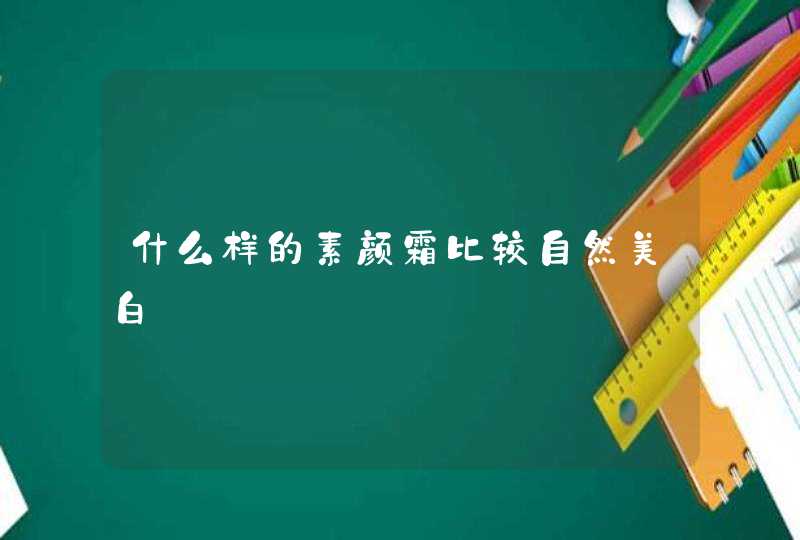 什么样的素颜霜比较自然美白